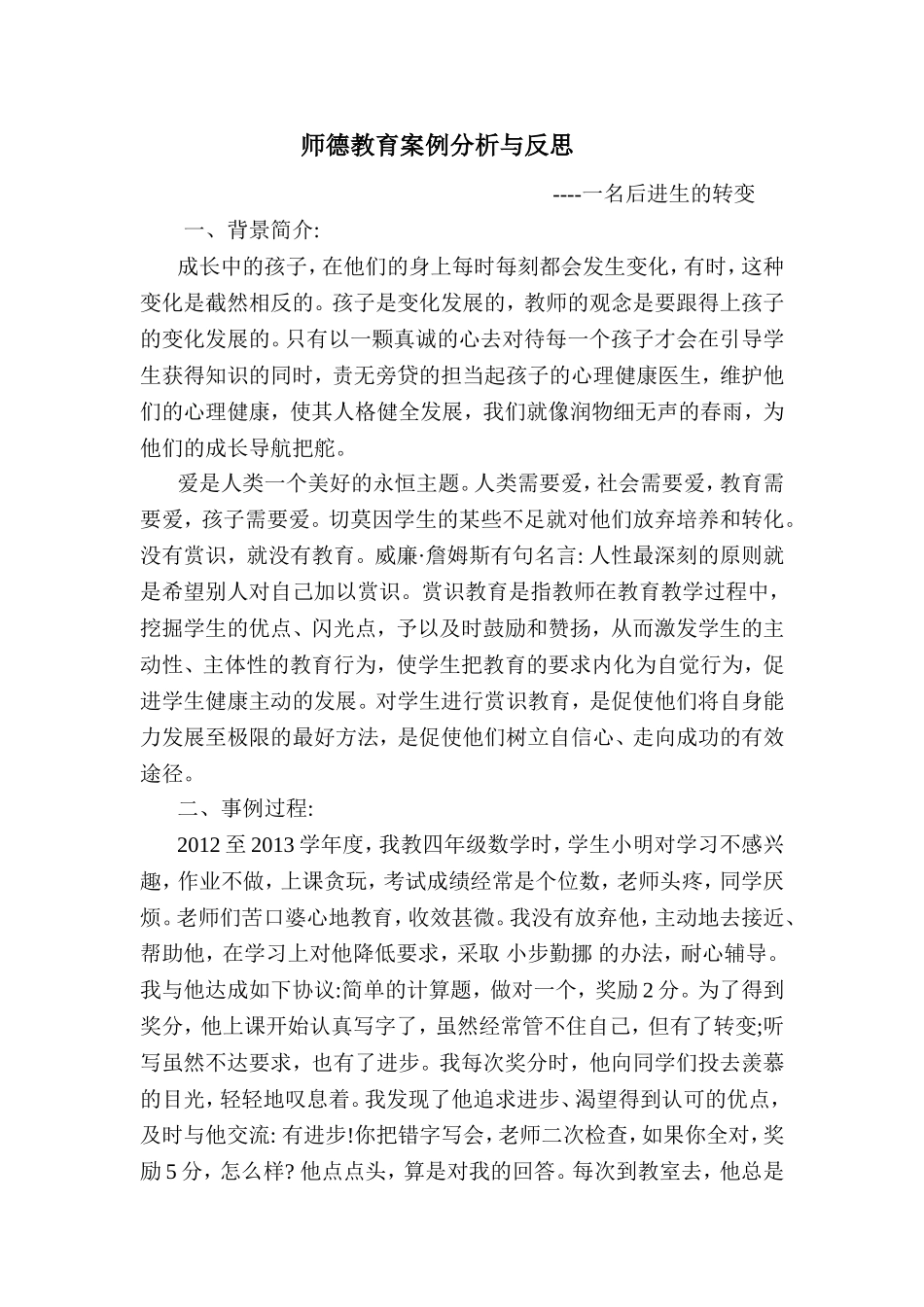 师德教育案例分析与反思

----一名后进生的转变

一、背景简介:

成长中的孩子，在他们的身上每时每刻都会发生变化，有时，这种变化是截然相反的。孩子是变化发展的，教师的观念是要跟得上孩子的变化发展的。只有以一颗真诚的心去对待每一个孩子才会在引导学生获得知识的同时，责无旁贷的担当起孩子的心理健康医生，维护他们的心理健康，使其人格健全发展，我们就像润物细无声的春雨，为他们的成长导航把舵。

爱是人类一个美好的永恒主题。人类需要爱，社会需要爱，教育需要爱，孩子需要爱。切莫因学生的某些不足就对他们放弃培养和转化。没有赏识，就没有教育。威廉·詹姆斯有句名言: 人性最深刻的原则就是希望别人对自己加以赏识。赏识教育是指教师在教育教学过程中，挖掘学生的优点、闪光点，予以及时鼓励和赞扬，从而激发学生的主动性、主体性的教育行为，使学生把教育的要求内化为自觉行为，促进学生健康主动的发展。对学生进行赏识教育，是促使他们将自身能力发展至极限的最好方法，是促使他们树立自信心、走向成功的有效途径。

二、事例过程:

2012 至 2013 学年度，我教四年级数学时，学生小明对学习不感兴趣，作业不做，上课贪玩，考试成绩经常是个位数，老师头疼，同学厌烦。老师们苦口婆心地教育，收效甚微。我没有放弃他，主动地去接近、帮助他，在学习上对他降低要求，采取 小步勤挪 的办法，耐心辅导。我与他达成如下协议:简单的计算题，做对一个，奖励 2 分。为了得到奖分，他上课开始认真写字了，虽然经常管不住自己，但有了转变;听写虽然不达要求，也有了进步。我每次奖分时，他向同学们投去羡慕的目光，轻轻地叹息着。我发现了他追求进步、渴望得到认可的优点，及时与他交流: 有进步!你把错字写会，老师二次检查，如果你全对，奖励 5 分，怎么样? 他点点头，算是对我的回答。每次到教室去，他总是